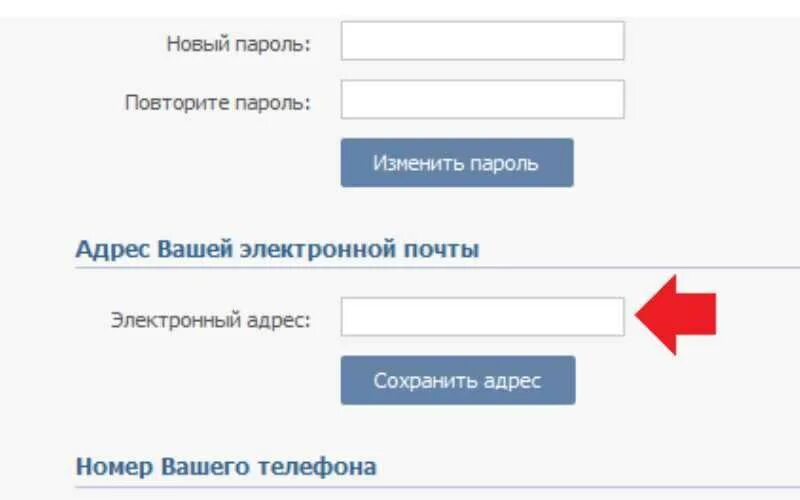 Новый пароль:

Повторите пароль:

Изменить пароль

Адрес Вашей электронной почты

Электронный адрес:

Сохранить адрес

Номер Вашего телефона